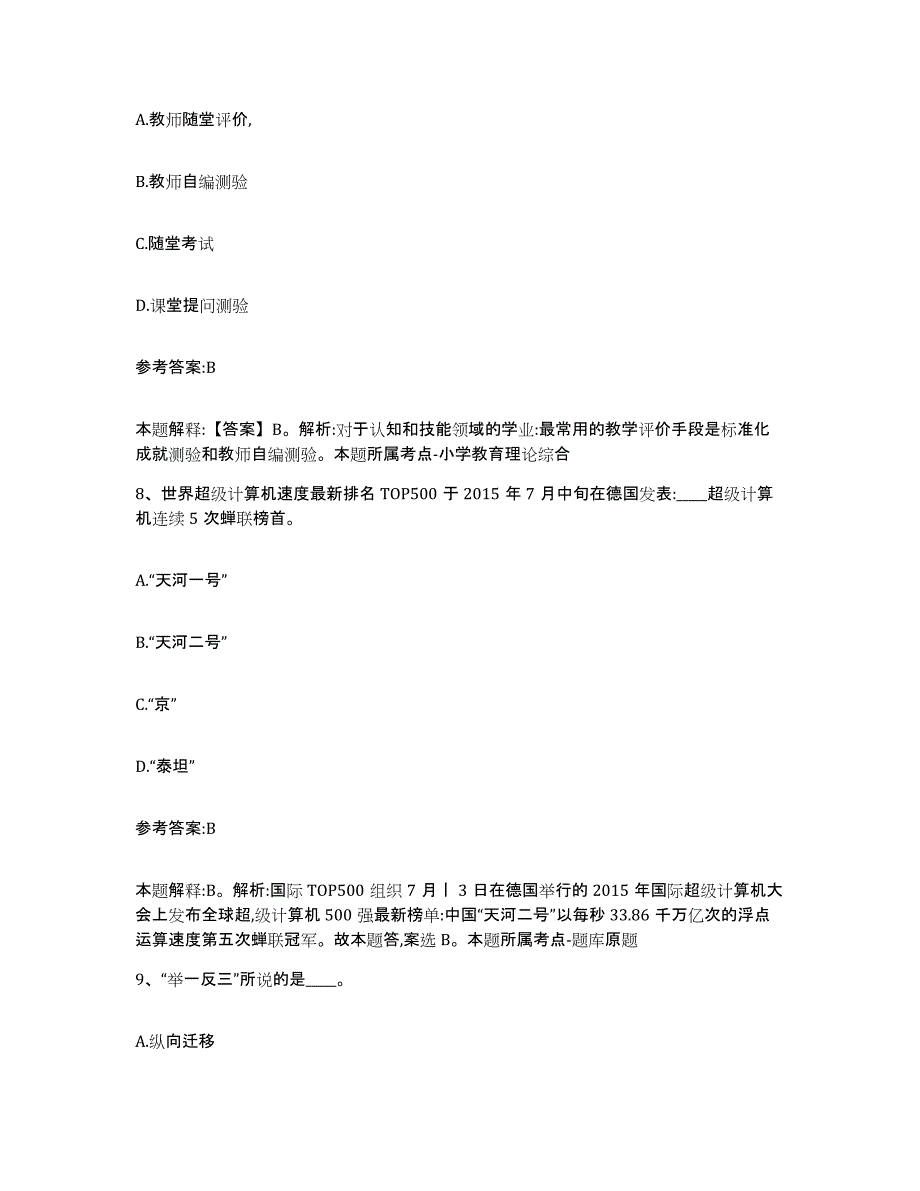 A.教师随堂评价,

B.教师自编测验

C.随堂考试

D.课堂提问测验

参考答案:B

本题解释:【答案】B。解析:对于认知和技能领域的学业:最常用的教学评价手段是标准化成就测验和教师自编测验。本题所属考点-小学教育理论综合

8、世界超级计算机速度最新排名 TOP500 于 2015 年 7 月中旬在德国发表:____超级计算机连续 5 次蝉联榜首。

A.“天河一号”

B.“天河二号”

C.“京”

D.“泰坦”

参考答案:B

本题解释:B。解析:国际 TOP500 组织 7 月丨 3 日在德国举行的 2015 年国际超级计算机大会上发布全球超,级计算机 500 强最新榜单:中国“天河二号”以每秒 33.86 千万亿次的浮点运算速度第五次蝉联冠军。故本题答,案选 B。本题所属考点-题库原题

9、“举一反三”所说的是____。

A.纵向迁移